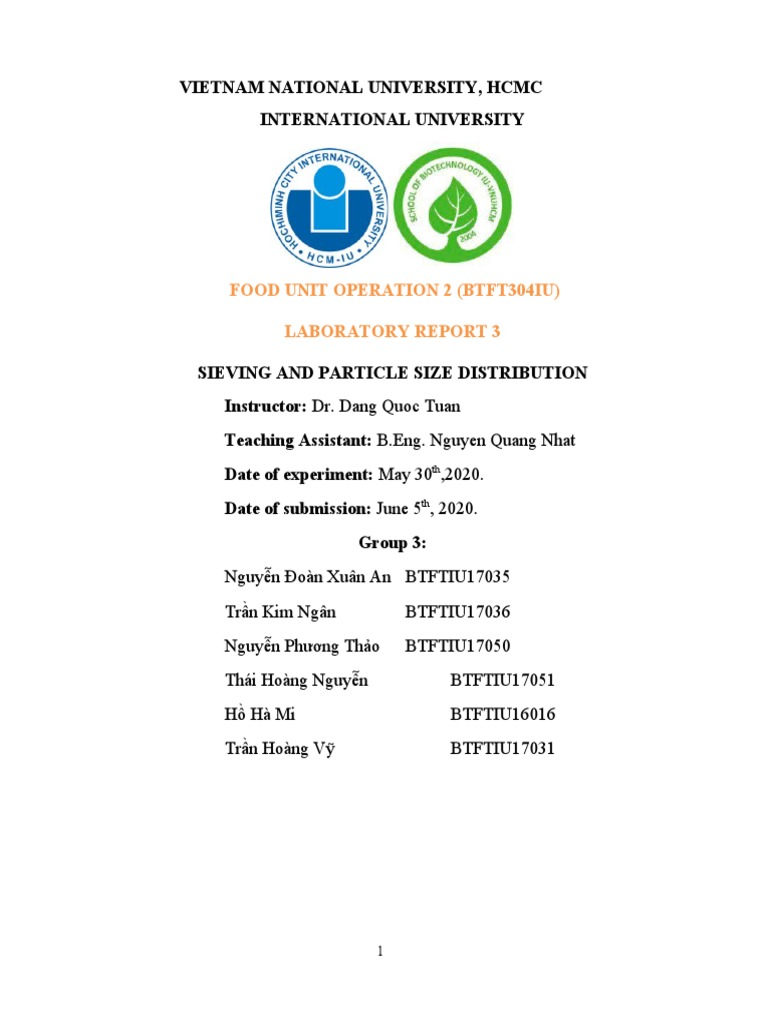 VIETNAM NATIONAL UNIVERSITY, HCMC

INTERNATIONAL UNIVERSITY

HOCHIMINH CITY INTERNATIONAL UNIVERSITY
HCM-IU

SCHOOL OF BIOTECHNOLOGY IU-VNUHCM
2004

FOOD UNIT OPERATION 2 (BTFT304IU)

LABORATORY REPORT 3

SIEVING AND PARTICLE SIZE DISTRIBUTION

Instructor: Dr. Dang Quoc Tuan

Teaching Assistant: B.Eng. Nguyen Quang Nhat

Date of experiment: May 30$^{th}$,2020.

Date of submission: June 5$^{th}$, 2020.

Group 3:

Nguyễn Đoàn Xuân An BTFTIU17035

Trần Kim Ngân BTFTIU17036

Nguyễn Phương Thảo BTFTIU17050

Thái Hoàng Nguyễn BTFTIU17051

Hồ Hà Mi BTFTIU16016

Trần Hoàng Vỹ BTFTIU17031

1